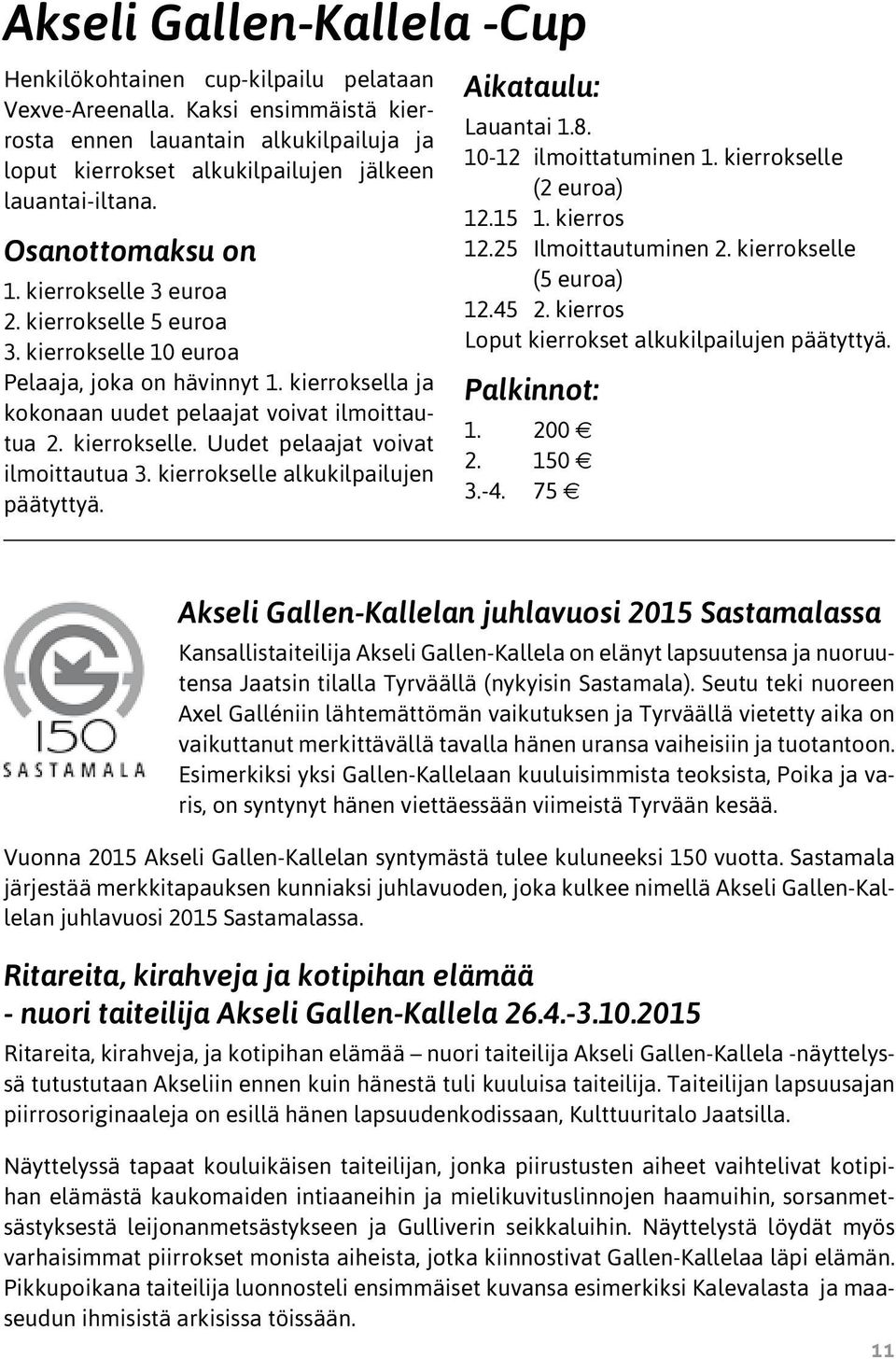 Akseli Gallen-Kallela -Cup

Henkilökohtainen cup-kilpailu pelataan Vexve-Areenalla. Kaksi ensimmäistä kierrosta ennen lauantain alkukilpailuja ja loput kierrokset alkukilpailujen jälkeen lauantai-iltana.

Osanottomaksu on
1. kierrokselle 3 euroa
2. kierrokselle 5 euroa
3. kierrokselle 10 euroa
Pelaaja, joka on hävinnyt 1. kierroksella ja kokonaan uudet pelaajat voivat ilmoittautua 2. kierrokselle. Uudet pelaajat voivat ilmoittautua 3. kierrokselle alkukilpailujen päätyttyä.

Aikataulu:
Lauantai 1.8.
10-12 ilmoittatuminen 1. kierrokselle (2 euroa)
12.15 1. kierros
12.25 Ilmoittautuminen 2. kierrokselle (5 euroa)
12.45 2. kierros
Loput kierrokset alkukilpailujen päätyttyä.

Palkinnot:
1. 200 €
2. 150 €
3.-4. 75 €

150
SASTAMALA

Akseli Gallen-Kallelan juhlavuosi 2015 Sastamalassa

Kansallistaiteilija Akseli Gallen-Kallela on elänyt lapsuutensa ja nuoruutensa Jaatsin tilalla Tyrväällä (nykyisin Sastamala). Seutu teki nuoreen Axel Galléniin lähtemättömän vaikutuksen ja Tyrväällä vietetty aika on vaikuttanut merkittävällä tavalla hänen uransa vaiheisiin ja tuotantoon. Esimerkiksi yksi Gallen-Kallelaan kuuluisimmista teoksista, Poika ja varis, on syntynyt hänen viettäessään viimeistä Tyrvään kesää.

Vuonna 2015 Akseli Gallen-Kallelan syntymästä tulee kuluneeksi 150 vuotta. Sastamala järjestää merkkitapauksen kunniaksi juhlavuoden, joka kulkee nimellä Akseli Gallen-Kallelan juhlavuosi 2015 Sastamalassa.

Ritareita, kirahveja ja kotipihan elämää
- nuori taiteilija Akseli Gallen-Kallela 26.4.-3.10.2015

Ritareita, kirahveja, ja kotipihan elämää – nuori taiteilija Akseli Gallen-Kallela -näyttelyssä tutustutaan Akseliin ennen kuin hänestä tuli kuuluisa taiteilija. Taiteilijan lapsuusajan piirrosoriginaaleja on esillä hänen lapsuudenkodissaan, Kulttuuritalo Jaatsilla.

Näyttelyssä tapaat kouluikäisen taiteilijan, jonka piirustusten aiheet vaihtelivat kotipihan elämästä kaukomaiden intiaaneihin ja mielikuvituslinnojen haamuihin, sorsanmetsästyksestä leijonanmetsästykseen ja Gulliverin seikkaluihin. Näyttelystä löydät myös varhaisimmat piirrokset monista aiheista, jotka kiinnostivat Gallen-Kallelaa läpi elämän. Pikkupoikana taiteilija luonnosteli ensimmäiset kuvansa esimerkiksi Kalevalasta ja maaseudun ihmisistä arkisissa töissään.

11